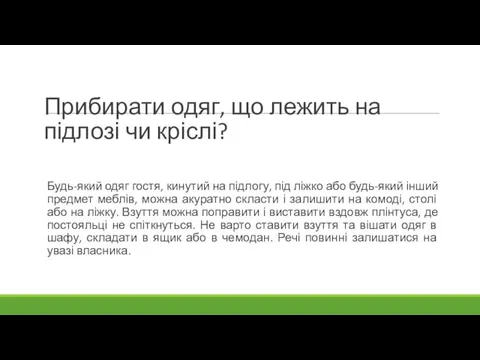 Прибирати одяг, що лежить на підлозі чи кріслі?

Будь-який одяг гостя, кинутий на підлогу, під ліжко або будь-який інший предмет меблів, можна акуратно скласти і залишити на комоді, столі або на ліжку. Взуття можна поправити і виставити вздовж плінтуса, де постояльці не спіткнуться. Не варто ставити взуття та вішати одяг в шафу, складати в ящик або в чемодан. Речі повинні залишатися на увазі власника.